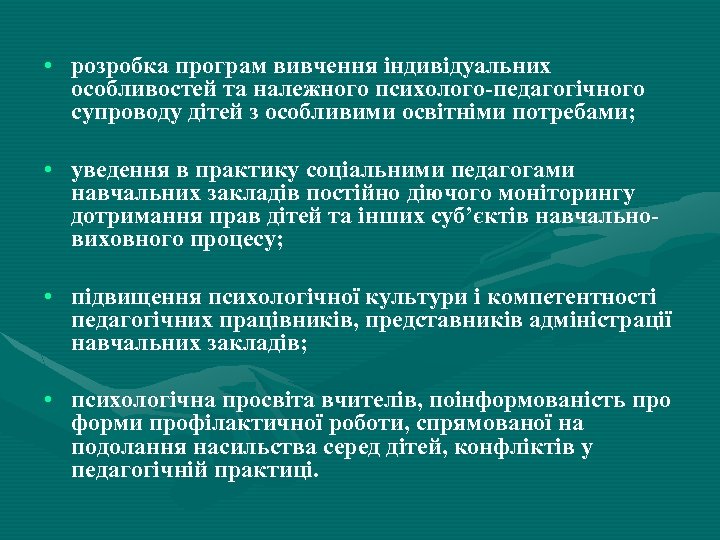 • розробка програм вивчення індивідуальних особливостей та належного психолого-педагогічного супроводу дітей з особливими освітніми потребами;

• уведення в практику соціальними педагогами навчальних закладів постійно діючого моніторингу дотримання прав дітей та інших суб'єктів навчально-виховного процесу;

• підвищення психологічної культури і компетентності педагогічних працівників, представників адміністрації навчальних закладів;

• психологічна просвіта вчителів, поінформованість про форми профілактичної роботи, спрямованої на подолання насильства серед дітей, конфліктів у педагогічній практиці.